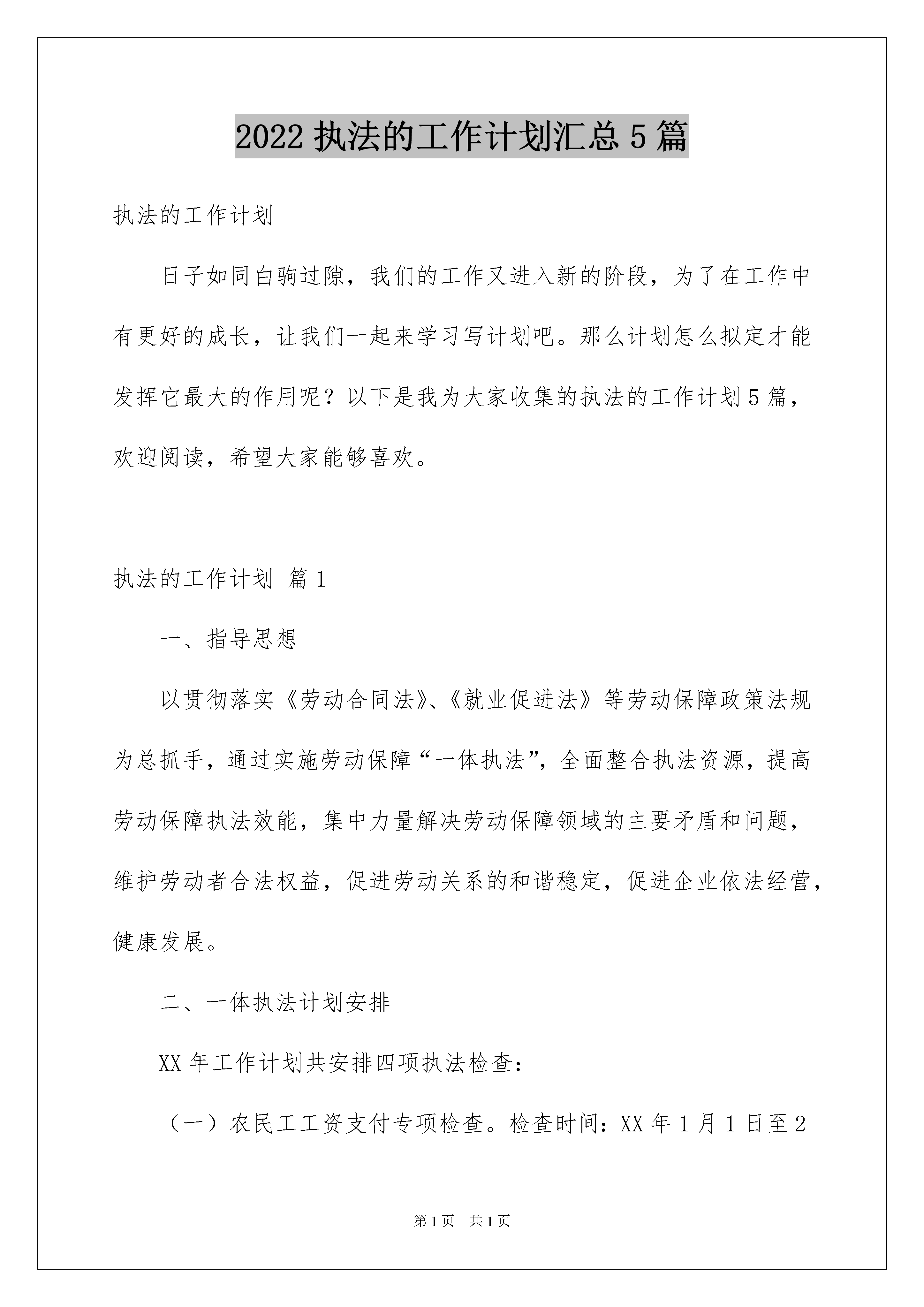 2022 执法的工作计划汇总 5 篇

执法的工作计划

日子如同白驹过隙，我们的工作又进入新的阶段，为了在工作中有更好的成长，让我们一起来学习写计划吧。那么计划怎么拟定才能发挥它最大的作用呢？以下是我为大家收集的执法的工作计划 5 篇，欢迎阅读，希望大家能够喜欢。

执法的工作计划 篇 1

一、指导思想

以贯彻落实《劳动合同法》、《就业促进法》等劳动保障政策法规为总抓手，通过实施劳动保障“一体执法”，全面整合执法资源，提高劳动保障执法效能，集中力量解决劳动保障领域的主要矛盾和问题，维护劳动者合法权益，促进劳动关系的和谐稳定，促进企业依法经营，健康发展。

二、一体执法计划安排

XX 年工作计划共安排四项执法检查：

（一）农民工工资支付专项检查。检查时间：XX 年 1 月 1 日至 2

第 1 页 共 1 页